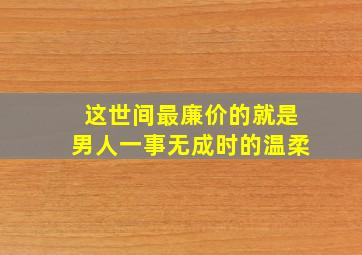 这世间最廉价的就是
男人一事无成时的温柔